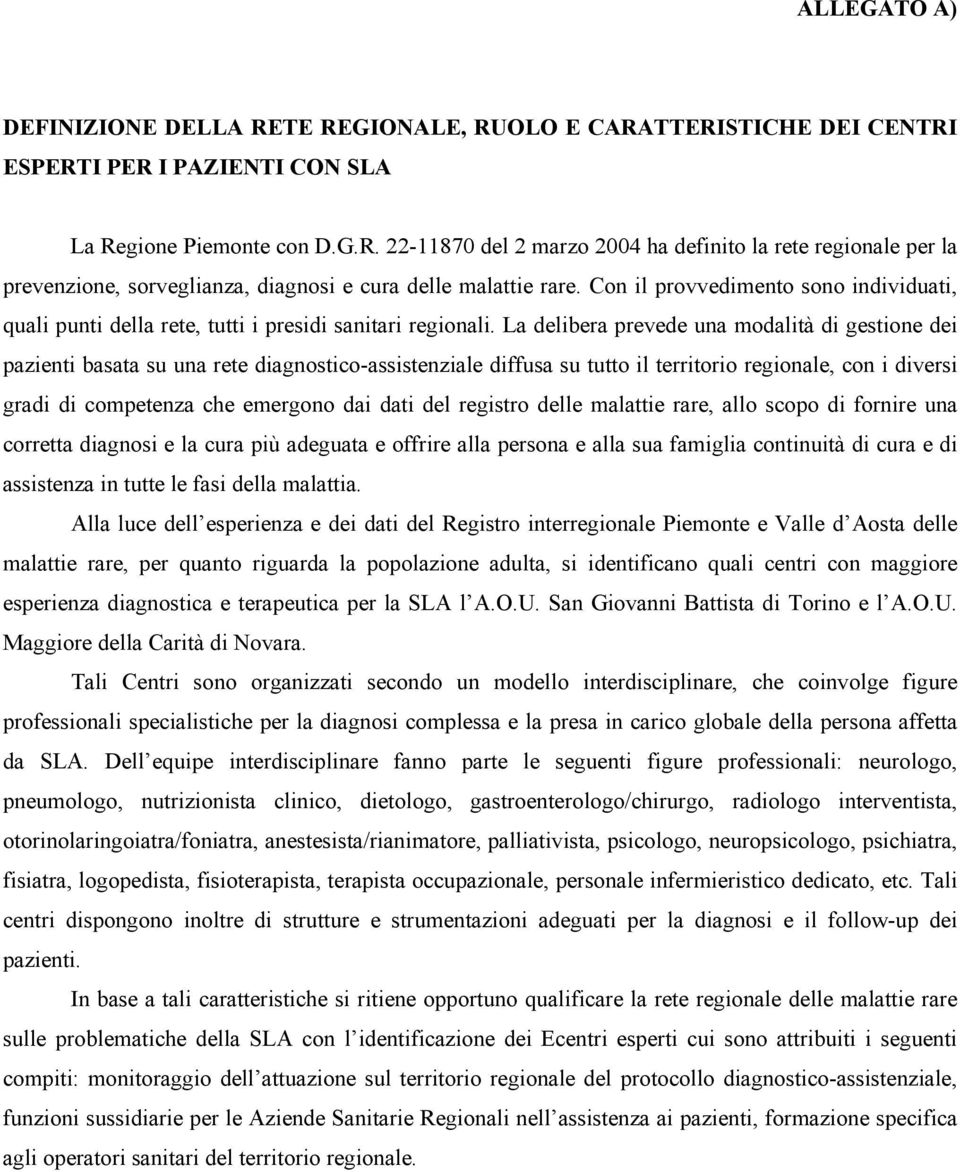 ALLEGATO A)

DEFINIZIONE DELLA RETE REGIONALE, RUOLO E CARATTERISTICHE DEI CENTRI ESPERTI PER I PAZIENTI CON SLA

La Regione Piemonte con D.G.R. 22-11870 del 2 marzo 2004 ha definito la rete regionale per la prevenzione, sorveglianza, diagnosi e cura delle malattie rare. Con il provvedimento sono individuati, quali punti della rete, tutti i presidi sanitari regionali. La delibera prevede una modalità di gestione dei pazienti basata su una rete diagnostico-assistenziale diffusa su tutto il territorio regionale, con i diversi gradi di competenza che emergono dai dati del registro delle malattie rare, allo scopo di fornire una corretta diagnosi e la cura più adeguata e offrire alla persona e alla sua famiglia continuità di cura e di assistenza in tutte le fasi della malattia.

Alla luce dell esperienza e dei dati del Registro interregionale Piemonte e Valle d Aosta delle malattie rare, per quanto riguarda la popolazione adulta, si identificano quali centri con maggiore esperienza diagnostica e terapeutica per la SLA l A.O.U. San Giovanni Battista di Torino e l A.O.U. Maggiore della Carità di Novara.

Tali Centri sono organizzati secondo un modello interdisciplinare, che coinvolge figure professionali specialistiche per la diagnosi complessa e la presa in carico globale della persona affetta da SLA. Dell equipe interdisciplinare fanno parte le seguenti figure professionali: neurologo, pneumologo, nutrizionista clinico, dietologo, gastroenterologo/chirurgo, radiologo interventista, otorinolaringoiatra/foniatra, anestesista/rianimatore, palliativista, psicologo, neuropsicologo, psichiatra, fisiatra, logopedista, fisioterapista, terapista occupazionale, personale infermieristico dedicato, etc. Tali centri dispongono inoltre di strutture e strumentazioni adeguati per la diagnosi e il follow-up dei pazienti.

In base a tali caratteristiche si ritiene opportuno qualificare la rete regionale delle malattie rare sulle problematiche della SLA con l identificazione dei Ecentri esperti cui sono attribuiti i seguenti compiti: monitoraggio dell attuazione sul territorio regionale del protocollo diagnostico-assistenziale, funzioni sussidiarie per le Aziende Sanitarie Regionali nell assistenza ai pazienti, formazione specifica agli operatori sanitari del territorio regionale.